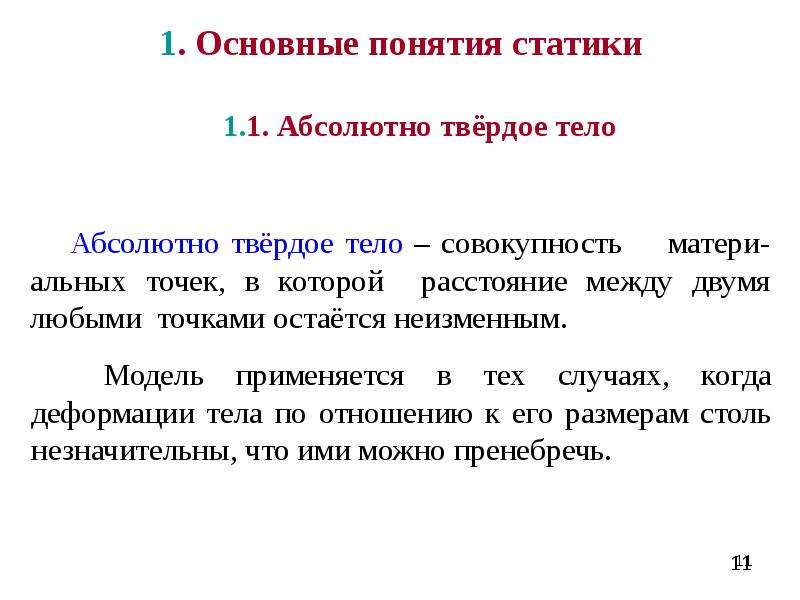 1. Основные понятия статики

1.1. Абсолютно твёрдое тело

Абсолютно твёрдое тело – совокупность материальных точек, в которой расстояние между двумя любыми точками остаётся неизменным.

Модель применяется в тех случаях, когда деформации тела по отношению к его размерам столь незначительны, что ими можно пренебречь.

11